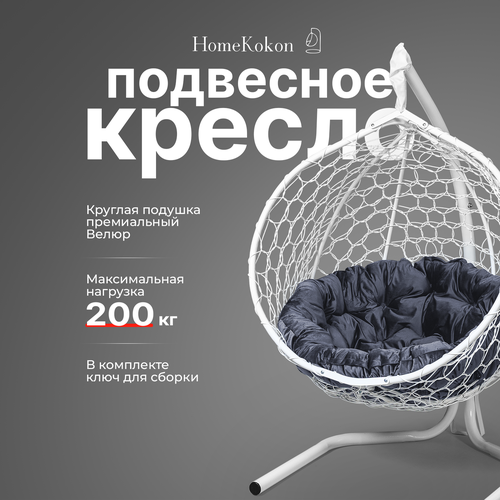 HomeKokon

подвесное кресло

Круглая подушка премиальный Велюр

Максимальная нагрузка
200 кг

В комплекте ключ для сборки